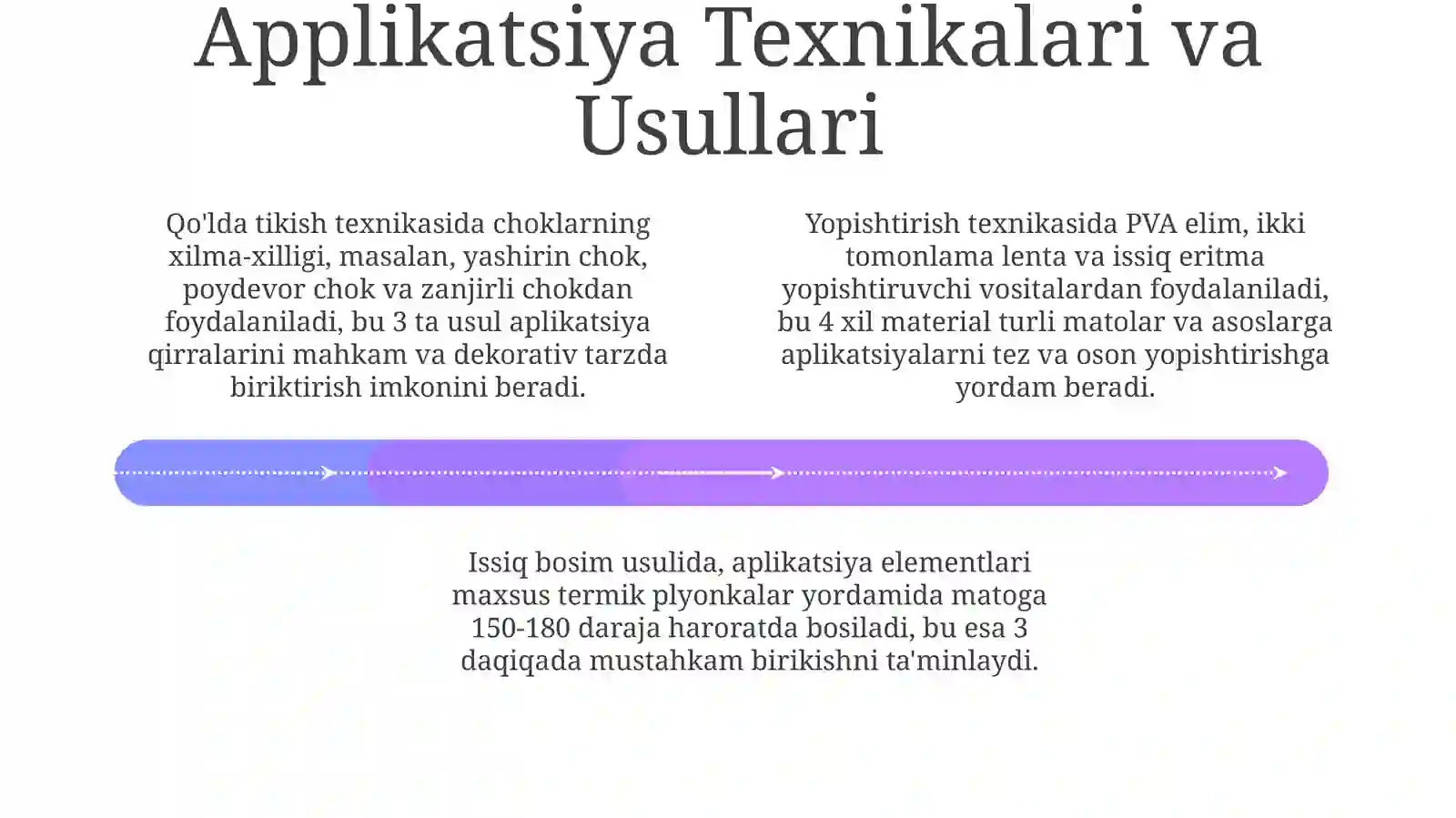 Applikatsiya Texnikalari va Usullari

Qo'lda tikish texnikasida choklarning xilma-xilligi, masalan, yashirin chok, poydevor chok va zanjirli chokdan foydalaniladi, bu 3 ta usul aplikatsiya qirralarini mahkam va dekorativ tarzda biriktirish imkonini beradi.

Yopishtirish texnikasida PVA elim, ikki tomonlama lenta va issiq eritma yopishtiruvchi vositalardan foydalaniladi, bu 4 xil material turli matolar va asoslarga aplikatsiyalarni tez va oson yopishtirishga yordam beradi.

Issiq bosim usulida, aplikatsiya elementlari maxsus termik plyonkalar yordamida matoga 150-180 daraja haroratda bosiladi, bu esa 3 daqiqada mustahkam birikishni ta'minlaydi.